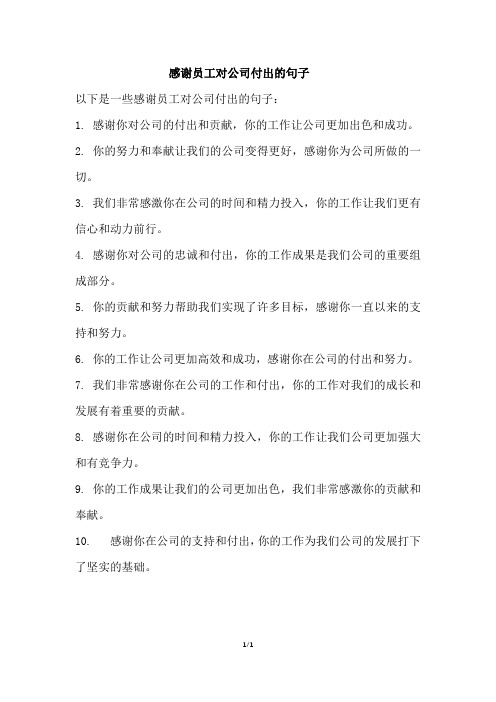 感谢员工对公司付出的句子

以下是一些感谢员工对公司付出的句子：

1. 感谢你对公司的付出和贡献，你的工作让公司更加出色和成功。

2. 你的努力和奉献让我们的公司变得更好，感谢你为公司所做的一切。

3. 我们非常感激你在公司的时间和精力投入，你的工作让我们更有信心和动力前行。

4. 感谢你对公司的忠诚和付出，你的工作成果是我们公司的重要组成部分。

5. 你的贡献和努力帮助我们实现了许多目标，感谢你一直以来的支持和努力。

6. 你的工作让公司更加高效和成功，感谢你在公司的付出和努力。

7. 我们非常感谢你在公司的工作和付出，你的工作对我们的成长和发展有着重要的贡献。

8. 感谢你在公司的时间和精力投入，你的工作让我们公司更加强大和有竞争力。

9. 你的工作成果让我们的公司更加出色，我们非常感激你的贡献和奉献。

10. 感谢你在公司的支持和付出，你的工作为我们公司的发展打下了坚实的基础。

1/1